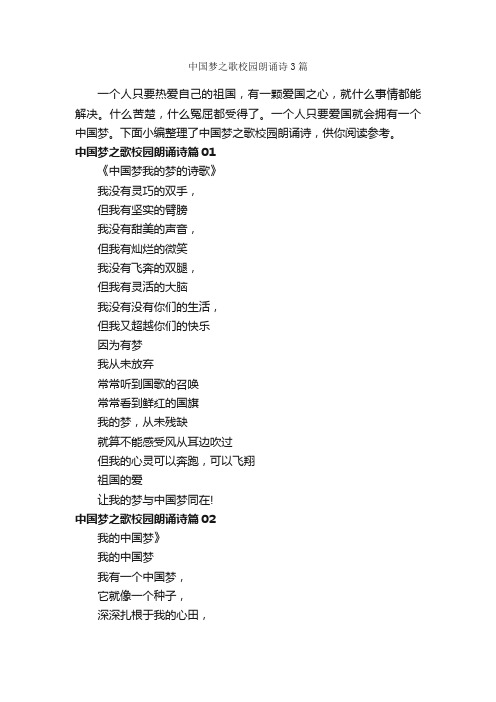 中国梦之歌校园朗诵诗3篇

一个人只要热爱自己的祖国，有一颗爱国之心，就什么事情都能解决。什么苦楚，什么冤屈都受得了。一个人只要爱国就会拥有一个中国梦。下面小编整理了中国梦之歌校园朗诵诗，供你阅读参考。

中国梦之歌校园朗诵诗篇01

《中国梦我的梦的诗歌》
我没有灵巧的双手，
但我有坚实的臂膀
我没有甜美的声音，
但我有灿烂的微笑
我没有飞奔的双腿，
但我有灵活的大脑
我没有没有你们的生活，
但我又超越你们的快乐
因为有梦
我从未放弃
常常听到国歌的召唤
常常看到鲜红的国旗
我的梦，从未残缺
就算不能感受风从耳边吹过
但我的心灵可以奔跑，可以飞翔
祖国的爱
让我的梦与中国梦同在!

中国梦之歌校园朗诵诗篇02

我的中国梦》
我的中国梦
我有一个中国梦，
它就像一个种子，
深深扎根于我的心田，